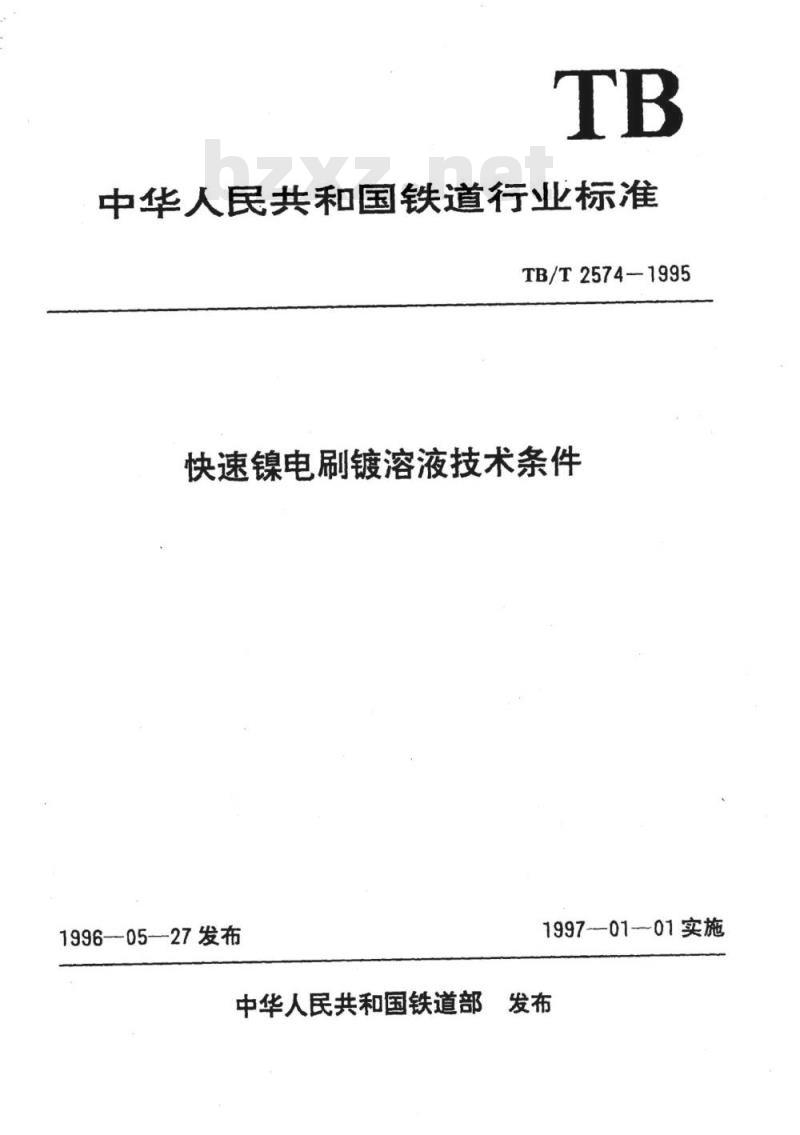 TB

bzxz.net

中华人民共和国铁道行业标准

TB/T 2574—1995

快速镍电刷镀溶液技术条件

1996—05—27 发布

1997—01—01 实施

中华人民共和国铁道部 发布